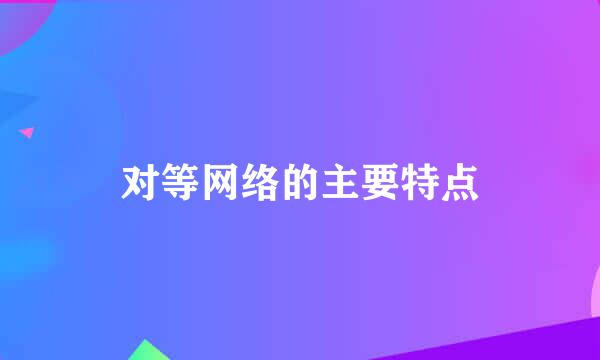 对等网络的主要特点